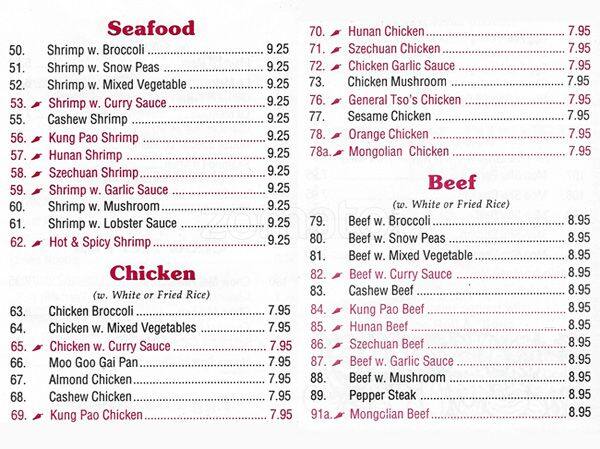 Seafood

50. Shrimp w. Broccoli 9.25
51. Shrimp w. Snow Peas 9.25
52. Shrimp w. Mixed Vegetable 9.25
53. Shrimp w. Curry Sauce 9.25
55. Cashew Shrimp 9.25
56. Kung Pao Shrimp 9.25
57. Hunan Shrimp 9.25
58. Szechuan Shrimp 9.25
59. Shrimp w. Garlic Sauce 9.25
60. Shrimp w. Mushroom 9.25
61. Shrimp w. Lobster Sauce 9.25
62. Hot & Spicy Shrimp 9.25

Chicken

(w. White or Fried Rice)

63. Chicken Broccoli 7.95
64. Chicken w. Mixed Vegetables 7.95
65. Chicken w. Curry Sauce 7.95
66. Moo Goo Gai Pan 7.95
67. Almond Chicken 7.95
68. Cashew Chicken 7.95
69. Kung Pao Chicken 7.95
70. Hunan Chicken 7.95
71. Szechuan Chicken 7.95
72. Chicken Garlic Sauce 7.95
73. Chicken Mushroom 7.95
76. General Tso's Chicken 7.95
77. Sesame Chicken 7.95
78. Orange Chicken 7.95
78a. Mongolian Chicken 7.95

Beef

(w. White or Fried Rice)

79. Beef w. Broccoli 8.95
80. Beef w. Snow Peas 8.95
81. Beef w. Mixed Vegetable 8.95
82. Beef w. Curry Sauce 8.95
83. Cashew Beef 8.95
84. Kung Pao Beef 8.95
85. Hunan Beef 8.95
86. Szechuan Beef 8.95
87. Beef w. Garlic Sauce 8.95
88. Beef w. Mushroom 8.95
89. Pepper Steak 8.95
91a. Mongolian Beef 8.95